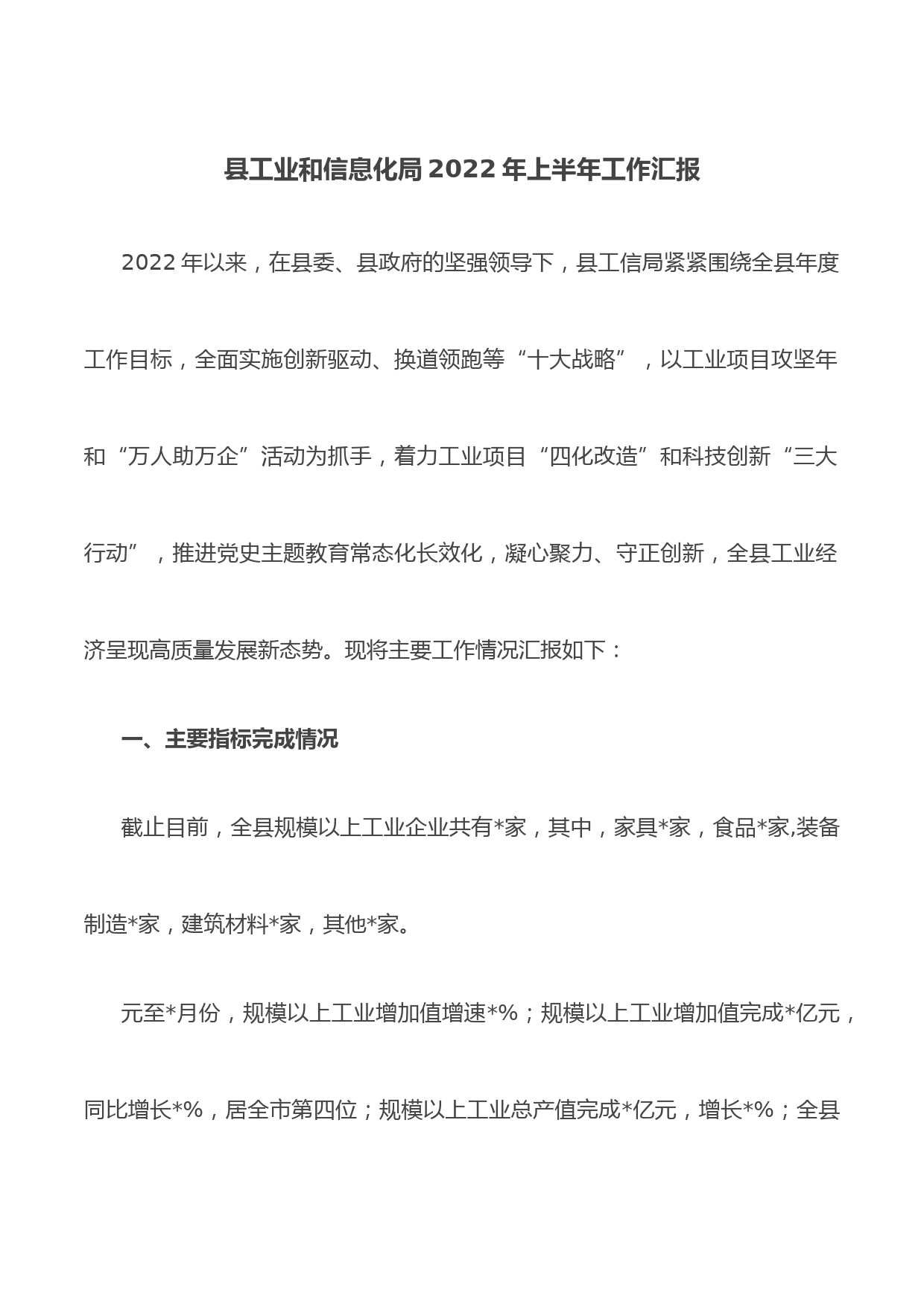 县工业和信息化局 2022 年上半年工作汇报

2022 年以来，在县委、县政府的坚强领导下，县工信局紧紧围绕全县年度工作目标，全面实施创新驱动、换道领跑等“十大战略”，以工业项目攻坚年和“万人助万企”活动为抓手，着力工业项目“四化改造”和科技创新“三大行动”，推进党史主题教育常态化长效化，凝心聚力、守正创新，全县工业经济呈现高质量发展新态势。现将主要工作情况汇报如下：

一、主要指标完成情况

截止目前，全县规模以上工业企业共有*家，其中，家具*家，食品*家,装备制造*家，建筑材料*家，其他*家。

元至*月份，规模以上工业增加值增速*%；规模以上工业增加值完成*亿元，同比增长*%，居全市第四位；规模以上工业总产值完成*亿元，增长*%；全县